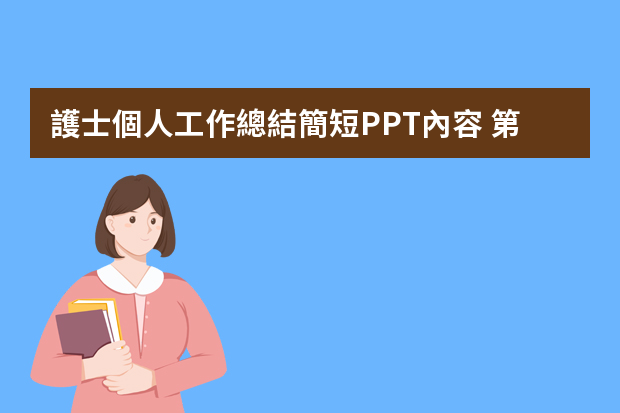 護士個人工作總結簡短PPT內容 第